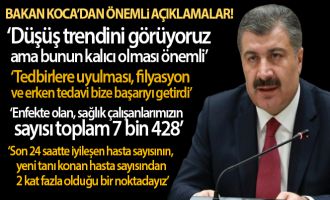 BAKAN KOCA'DAN ÖNEMLİ AÇIKLAMALAR!

'Düşüş trendini görüyoruz ama bunun kalıcı olması önemli'

'Tedbirlere uyulması, filyasyon ve erken tedavi bize başarıyı getirdi'

'Enfekte olan, sağlık çalışanlarımızın sayısı toplam 7 bin 428'

'Son 24 saatte iyileşen hasta sayısının, yeni tanı konan hasta sayısından 2 kat fazla olduğu bir noktadayız'